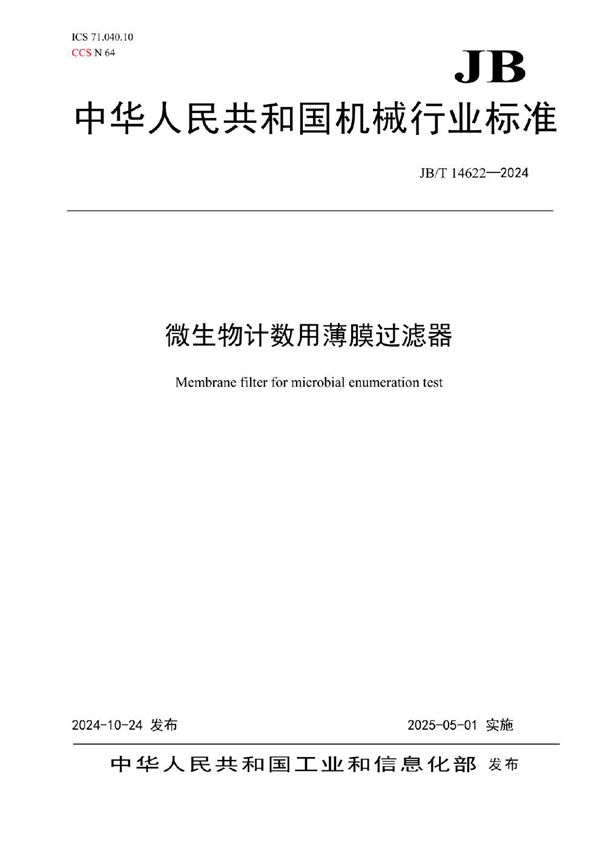 ICS 71.040.10
CCS N 64

JB

中华人民共和国机械行业标准

JB/T 14622—2024

微生物计数用薄膜过滤器

Membrane filter for microbial enumeration test

2024-10-24 发布

2025-05-01 实施

中华人民共和国工业和信息化部 发布